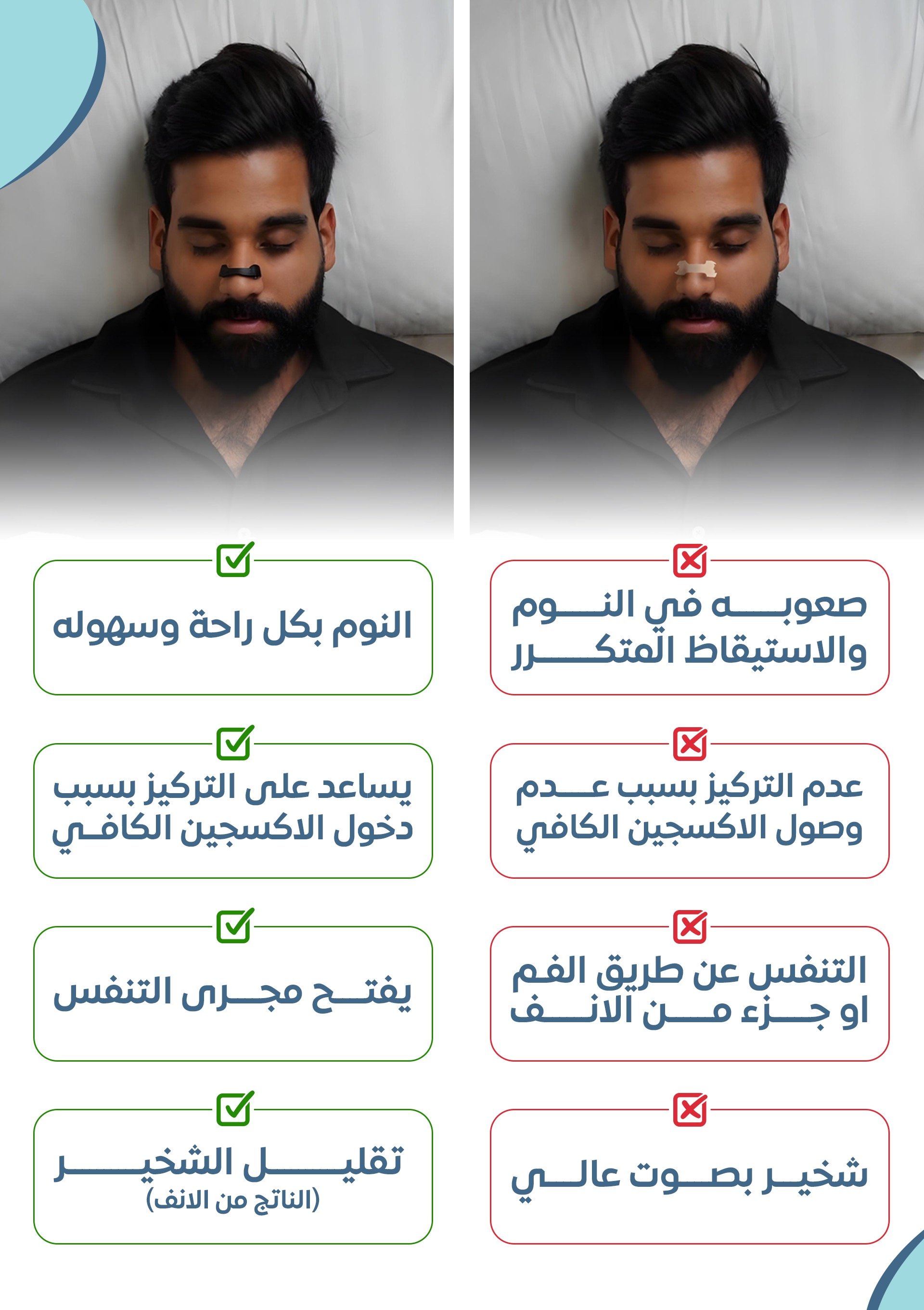 صعوبه في النوم والاستيقاظ المتكرر

عدم التركيز بسبب عدم وصول الاكسجين الكافي

التنفس عن طريق الفم او جزء من الانف

شخير بصوت عالي

النوم بكل راحة وسهوله

يساعد على التركيز بسبب دخول الاكسجين الكافي

يفتح مجرى التنفس

تقليل الشخير
(الناتج من الانف)